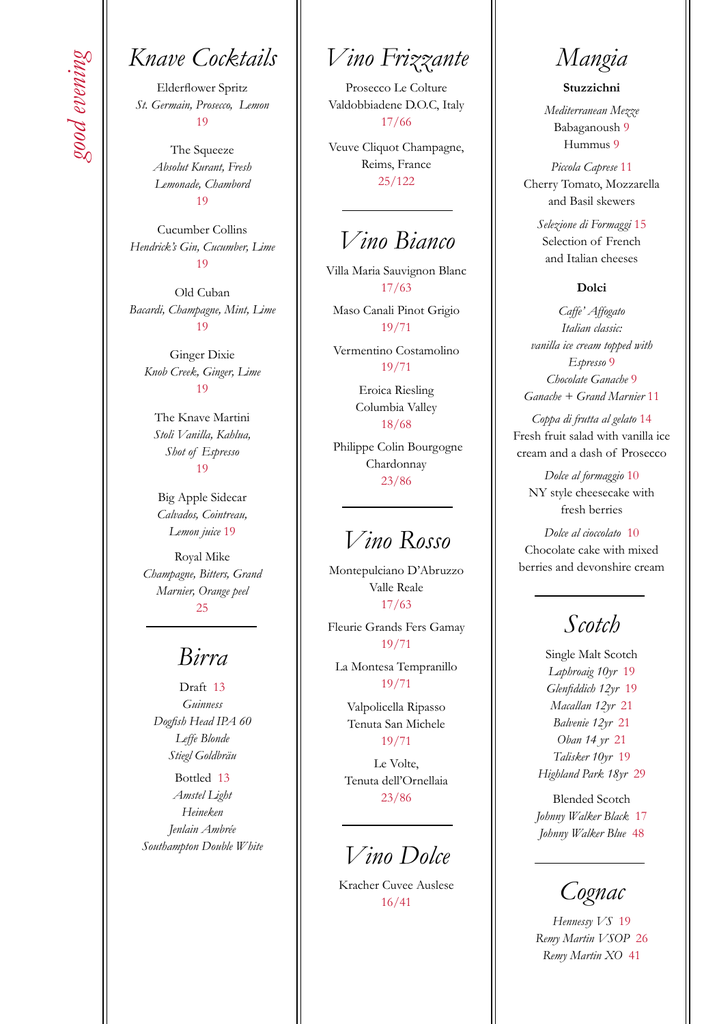 good evening

Knave Cocktails

Elderflower Spritz
St. Germain, Prosecco, Lemon
19

The Squeeze
Absolut Kurant, Fresh Lemonade, Chambord
19

Cucumber Collins
Hendrick's Gin, Cucumber, Lime
19

Old Cuban
Bacardi, Champagne, Mint, Lime
19

Ginger Dixie
Knob Creek, Ginger, Lime
19

The Knave Martini
Stoli Vanilla, Kahlua, Shot of Espresso
19

Big Apple Sidecar
Calvados, Cointreau, Lemon juice 19

Royal Mike
Champagne, Bitters, Grand Marnier, Orange peel
25

Birra

Draft 13
Guinness
Dogfish Head IPA 60
Leffe Blonde
Stiegl Goldbräu

Bottled 13
Amstel Light
Heineken
Jenlain Ambrée
Southampton Double White

Vino Frizzante

Prosecco Le Colture
Valdobbiadene D.O.C, Italy
17/66

Veuve Cliquot Champagne, Reims, France
25/122

Vino Bianco

Villa Maria Sauvignon Blanc
17/63

Maso Canali Pinot Grigio
19/71

Vermentino Costamolino
19/71

Eroica Riesling
Columbia Valley
18/68

Philippe Colin Bourgogne
Chardonnay
23/86

Vino Rosso

Montepulciano D'Abruzzo
Valle Reale
17/63

Fleurie Grands Fers Gamay
19/71

La Montesa Tempranillo
19/71

Valpolicella Ripasso
Tenuta San Michele
19/71

Le Volte,
Tenuta dell'Ornellaia
23/86

Vino Dolce

Kracher Cuvee Auslese
16/41

Mangia

Stuzzichni

Mediterranean Mezze
Babaganoush 9
Hummus 9

Piccola Caprese 11
Cherry Tomato, Mozzarella and Basil skewers

Selezione di Formaggi 15
Selection of French and Italian cheeses

Dolci

Caffe' Affogato
Italian classic: vanilla ice cream topped with Espresso 9
Chocolate Ganache 9
Ganache + Grand Marnier 11

Coppa di frutta al gelato 14
Fresh fruit salad with vanilla ice cream and a dash of Prosecco

Dolce al formaggio 10
NY style cheesecake with fresh berries

Dolce al cioccolato 10
Chocolate cake with mixed berries and devonshire cream

Scotch

Single Malt Scotch
Laphroaig 10yr 19
Glenfiddich 12yr 19
Macallan 12yr 21
Balvenie 12yr 21
Oban 14 yr 21
Talisker 10yr 19
Highland Park 18yr 29

Blended Scotch
Johnny Walker Black 17
Johnny Walker Blue 48

Cognac

Hennessy VS 19
Remy Martin VSOP 26
Remy Martin XO 41